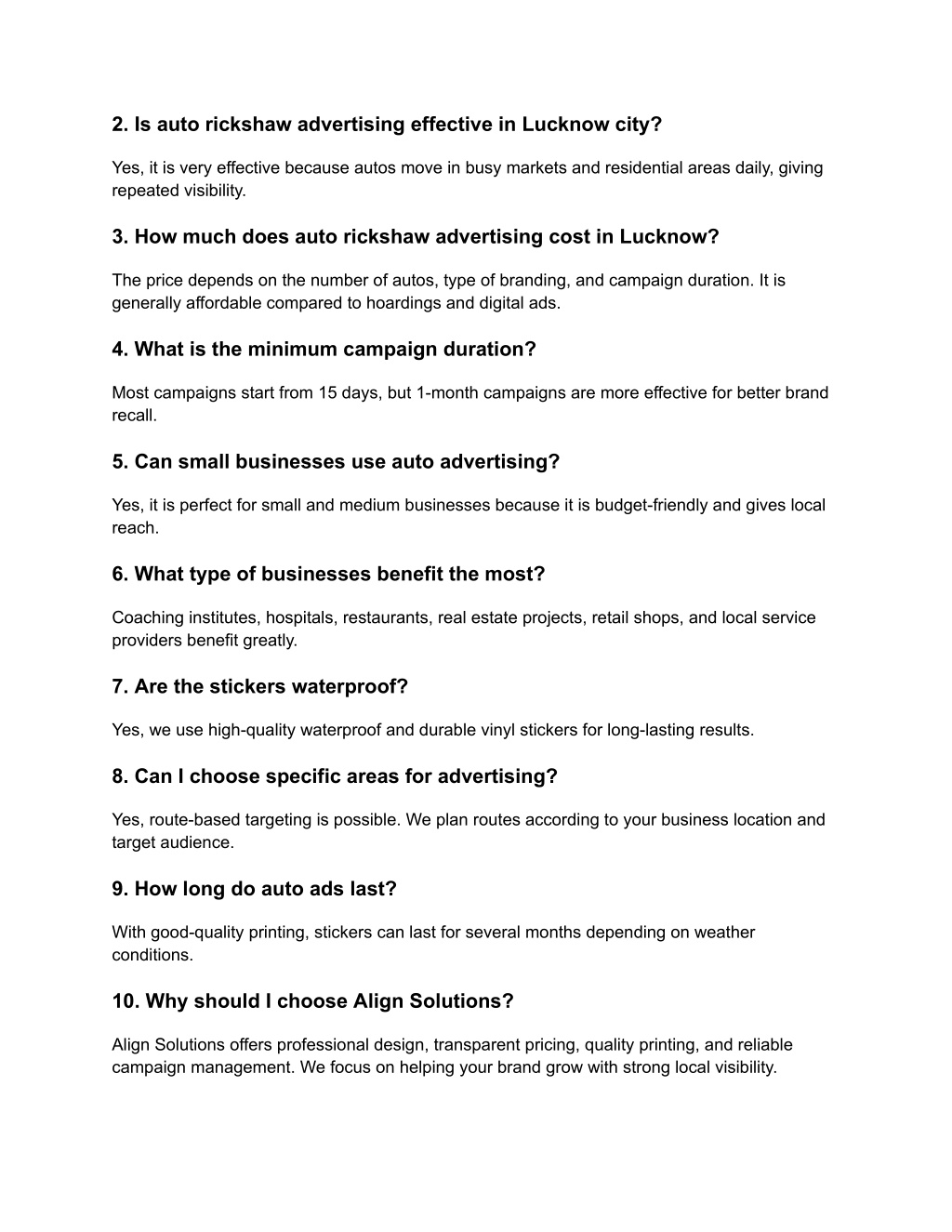 2. Is auto rickshaw advertising effective in Lucknow city?

Yes, it is very effective because autos move in busy markets and residential areas daily, giving repeated visibility.

3. How much does auto rickshaw advertising cost in Lucknow?

The price depends on the number of autos, type of branding, and campaign duration. It is generally affordable compared to hoardings and digital ads.

4. What is the minimum campaign duration?

Most campaigns start from 15 days, but 1-month campaigns are more effective for better brand recall.

5. Can small businesses use auto advertising?

Yes, it is perfect for small and medium businesses because it is budget-friendly and gives local reach.

6. What type of businesses benefit the most?

Coaching institutes, hospitals, restaurants, real estate projects, retail shops, and local service providers benefit greatly.

7. Are the stickers waterproof?

Yes, we use high-quality waterproof and durable vinyl stickers for long-lasting results.

8. Can I choose specific areas for advertising?

Yes, route-based targeting is possible. We plan routes according to your business location and target audience.

9. How long do auto ads last?

With good-quality printing, stickers can last for several months depending on weather conditions.

10. Why should I choose Align Solutions?

Align Solutions offers professional design, transparent pricing, quality printing, and reliable campaign management. We focus on helping your brand grow with strong local visibility.